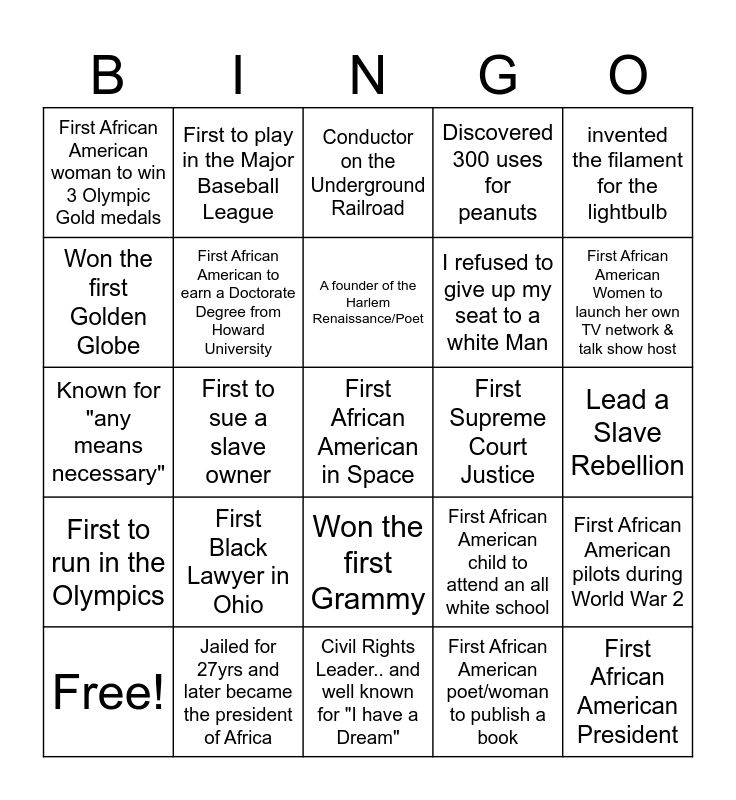 | B | I | N | G | O |
|---|---|---|---|---|
| First African American woman to win 3 Olympic Gold medals | First to play in the Major Baseball League | Conductor on the Underground Railroad | Discovered 300 uses for peanuts | invented the filament for the lightbulb |
| Won the first Golden Globe | First African American to earn a Doctorate Degree from Howard University | A founder of the Harlem Renaissance/Poet | I refused to give up my seat to a white Man | First African American Women to launch her own TV network & talk show host |
| Known for "any means necessary" | First to sue a slave owner | First African American in Space | First Supreme Court Justice | Lead a Slave Rebellion |
| First to run in the Olympics | First Black Lawyer in Ohio | Won the first Grammy | First African American child to attend an all white school | First African American pilots during World War 2 |
| Free! | Jailed for 27yrs and later became the president of Africa | Civil Rights Leader.. and well known for "I have a Dream" | First African American poet/woman to publish a book | First African American President |